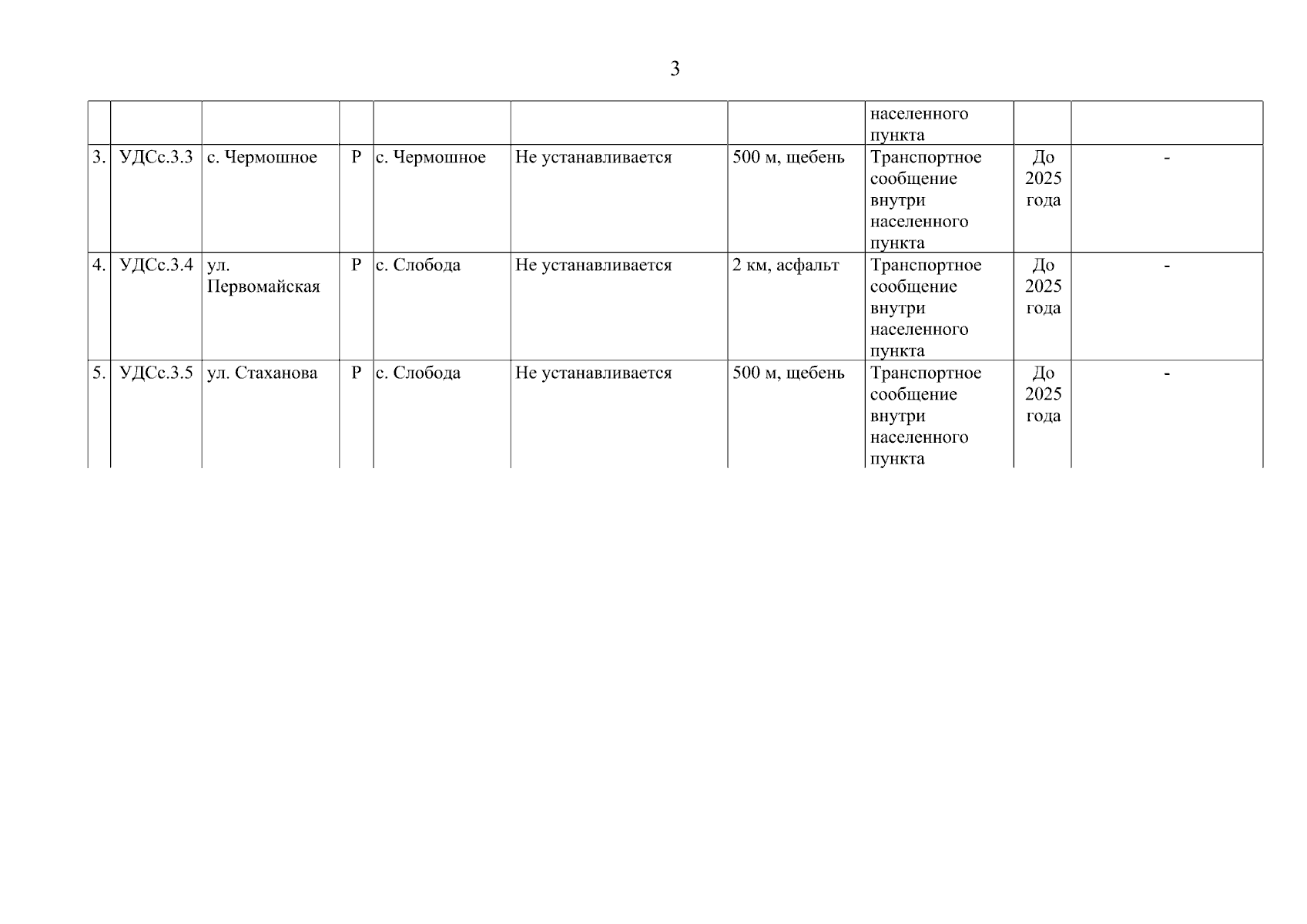 3

| | | | | | | | | | |
|---|---|---|---|---|---|---|---|---|---|
| | | | | | | | населенного пункта | | |
| 3. | УДСс.3.3 | с. Чермошное | Р | с. Чермошное | Не устанавливается | 500 м, щебень | Транспортное сообщение внутри населенного пункта | До 2025 года | - |
| 4. | УДСс.3.4 | ул. Первомайская | Р | с. Слобода | Не устанавливается | 2 км, асфальт | Транспортное сообщение внутри населенного пункта | До 2025 года | - |
| 5. | УДСс.3.5 | ул. Стаханова | Р | с. Слобода | Не устанавливается | 500 м, щебень | Транспортное сообщение внутри населенного пункта | До 2025 года | - |